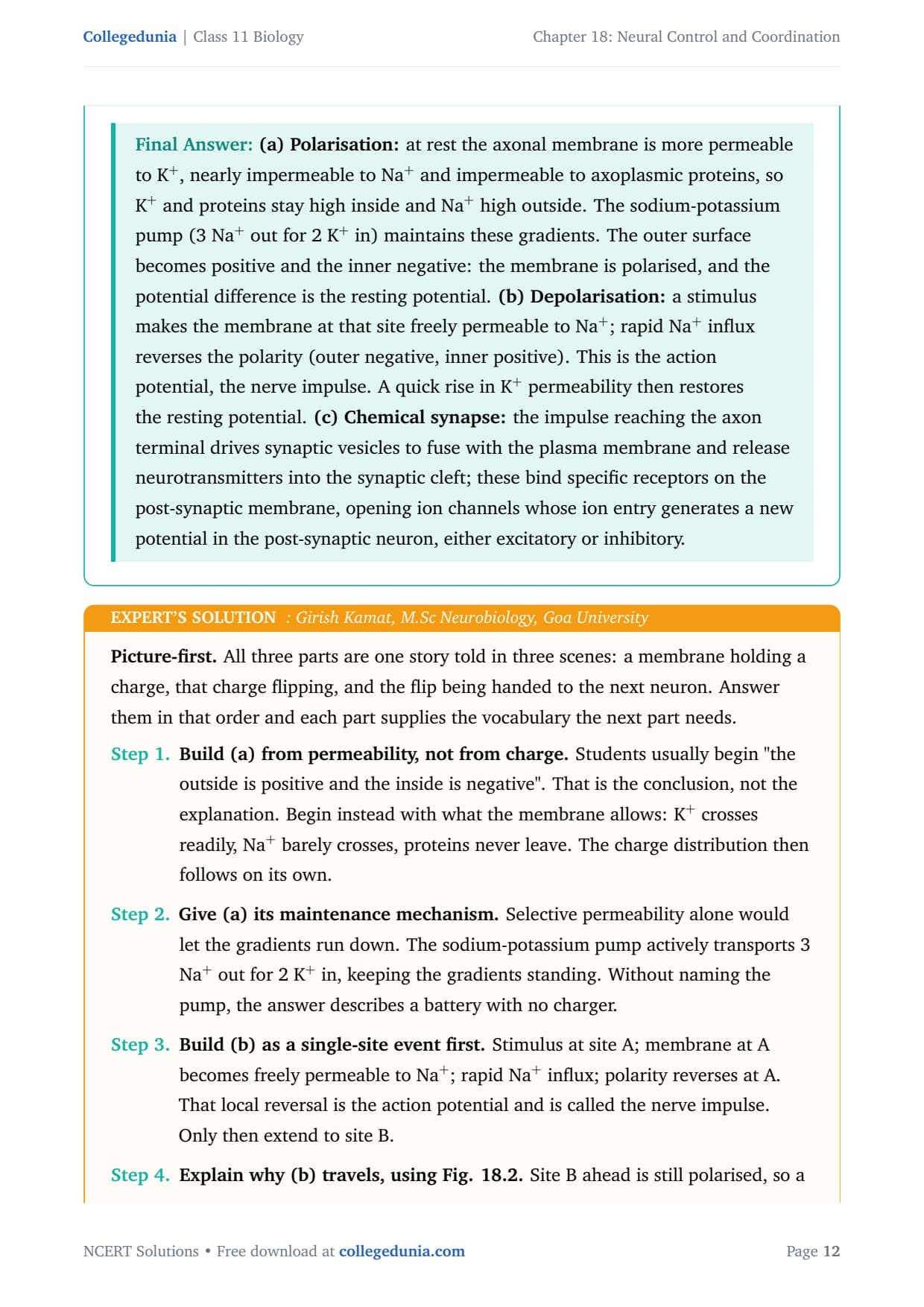 Collegedunia | Class 11 Biology

Chapter 18: Neural Control and Coordination

Final Answer: (a) Polarisation: at rest the axonal membrane is more permeable to $K^+$, nearly impermeable to $Na^+$ and impermeable to axoplasmic proteins, so $K^+$ and proteins stay high inside and $Na^+$ high outside. The sodium-potassium pump (3 $Na^+$ out for 2 $K^+$ in) maintains these gradients. The outer surface becomes positive and the inner negative: the membrane is polarised, and the potential difference is the resting potential. (b) Depolarisation: a stimulus makes the membrane at that site freely permeable to $Na^+$; rapid $Na^+$ influx reverses the polarity (outer negative, inner positive). This is the action potential, the nerve impulse. A quick rise in $K^+$ permeability then restores the resting potential. (c) Chemical synapse: the impulse reaching the axon terminal drives synaptic vesicles to fuse with the plasma membrane and release neurotransmitters into the synaptic cleft; these bind specific receptors on the post-synaptic membrane, opening ion channels whose ion entry generates a new potential in the post-synaptic neuron, either excitatory or inhibitory.

EXPERT'S SOLUTION : Girish Kamat, M.Sc Neurobiology, Goa University

Picture-first. All three parts are one story told in three scenes: a membrane holding a charge, that charge flipping, and the flip being handed to the next neuron. Answer them in that order and each part supplies the vocabulary the next part needs.

Step 1. Build (a) from permeability, not from charge. Students usually begin "the outside is positive and the inside is negative". That is the conclusion, not the explanation. Begin instead with what the membrane allows: $K^+$ crosses readily, $Na^+$ barely crosses, proteins never leave. The charge distribution then follows on its own.

Step 2. Give (a) its maintenance mechanism. Selective permeability alone would let the gradients run down. The sodium-potassium pump actively transports 3 $Na^+$ out for 2 $K^+$ in, keeping the gradients standing. Without naming the pump, the answer describes a battery with no charger.

Step 3. Build (b) as a single-site event first. Stimulus at site A; membrane at A becomes freely permeable to $Na^+$; rapid $Na^+$ influx; polarity reverses at A. That local reversal is the action potential and is called the nerve impulse. Only then extend to site B.

Step 4. Explain why (b) travels, using Fig. 18.2. Site B ahead is still polarised, so a

NCERT Solutions • Free download at collegedunia.com

Page 12